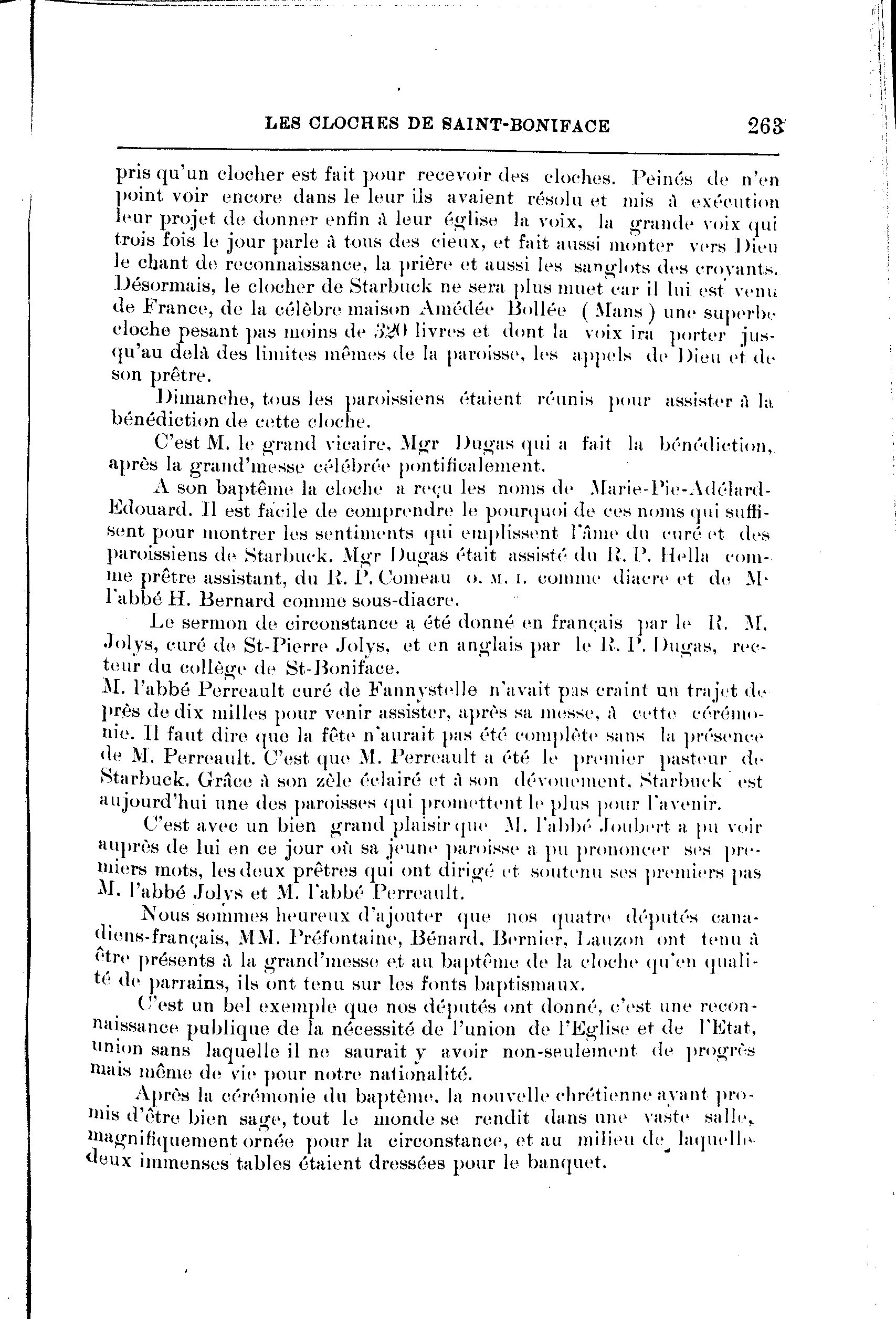 LES CLOCHES DE SAINT-BONIFACE 263

pris qu'un clocher est fait pour recevoir des cloches. Peinés de n'en point voir encore dans le leur ils avaient résolu et mis à exécution leur projet de donner enfin à leur église la voix, la grande voix qui trois fois le jour parle à tous des cieux, et fait aussi monter vers Dieu le chant de reconnaissance, la prière et aussi les sanglots des croyants. Désormais, le clocher de Starbuck ne sera plus muet car il lui est venu de France, de la célèbre maison Amédée Bollée (Mans) une superbe cloche pesant pas moins de 320 livres et dont la voix ira porter jusqu'au delà des limites mêmes de la paroisse, les appels de Dieu et de son prêtre.

Dimanche, tous les paroissiens étaient réunis pour assister à la bénédiction de cette cloche.

C'est M. le grand vicaire, Mgr Dugas qui a fait la bénédiction, après la grand'messe célébrée pontificalement.

A son baptême la cloche a reçu les noms de Marie-Pie-Adélard-Edouard. Il est facile de comprendre le pourquoi de ces noms qui suffisent pour montrer les sentiments qui emplissent l'âme du curé et des paroissiens de Starbuck. Mgr Dugas était assisté du R. P. Hella comme prêtre assistant, du R. P. Comeau O. M. I. comme diacre et de M. l'abbé H. Bernard comme sous-diacre.

Le sermon de circonstance a été donné en français par le R. M. Jolys, curé de St-Pierre Jolys, et en anglais par le R. P. Dugas, recteur du collège de St-Boniface.

M. l'abbé Perreault curé de Fannystelle n'avait pas craint un trajet de près de dix milles pour venir assister, après sa messe, à cette cérémonie. Il faut dire que la fête n'aurait pas été complète sans la présence de M. Perreault. C'est que M. Perreault a été le premier pasteur de Starbuck. Grâce à son zèle éclairé et à son dévouement, Starbuck est aujourd'hui une des paroisses qui promettent le plus pour l'avenir.

C'est avec un bien grand plaisir que M. l'abbé Joubert a pu voir auprès de lui en ce jour où sa jeune paroisse a pu prononcer ses premiers mots, les deux prêtres qui ont dirigé et soutenu ses premiers pas M. l'abbé Jolys et M. l'abbé Perreault.

Nous sommes heureux d'ajouter que nos quatre députés canadiens-français, MM. Préfontaine, Bénard, Bernier, Lauzon ont tenu à être présents à la grand'messe et au baptême de la cloche qu'en qualité de parrains, ils ont tenu sur les fonts baptismaux.

C'est un bel exemple que nos députés ont donné, c'est une reconnaissance publique de la nécessité de l'union de l'Eglise et de l'Etat, union sans laquelle il ne saurait y avoir non-seulement de progrès mais même de vie pour notre nationalité.

Après la cérémonie du baptême, la nouvelle chrétienne ayant promis d'être bien sage, tout le monde se rendit dans une vaste salle, magnifiquement ornée pour la circonstance, et au milieu de laquelle deux immenses tables étaient dressées pour le banquet.